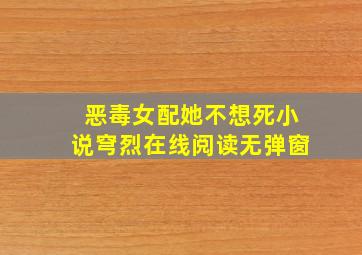 恶毒女配她不想死小说穹烈在线阅读无弹窗